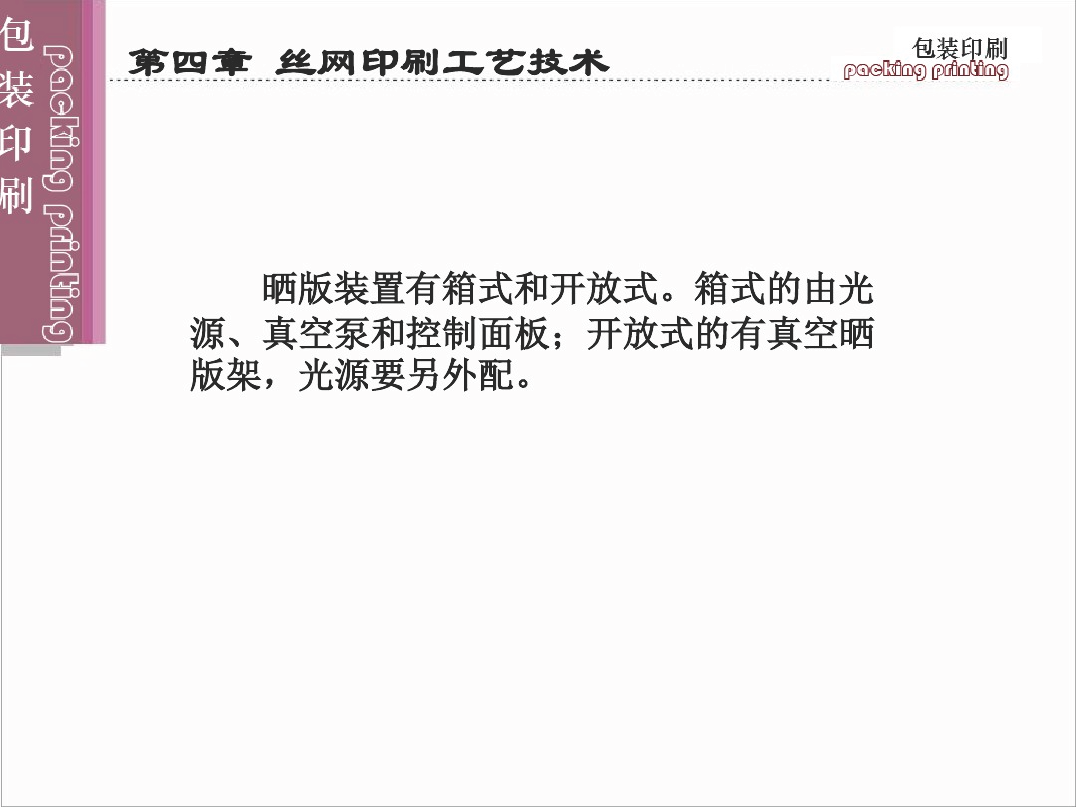 包装印刷

packing printing

第四章 丝网印刷工艺技术

包装印刷
packing printing

晒版装置有箱式和开放式。箱式的由光源、真空泵和控制面板；开放式的有真空晒版架，光源要另外配。